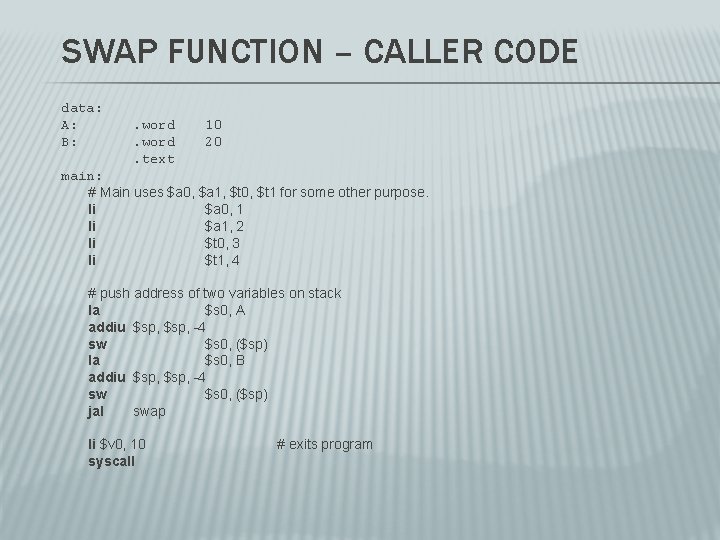 SWAP FUNCTION – CALLER CODE

data:
A: .word 10
B: .word 20
.text
main:
# Main uses \$a0, \$a1, \$t0, \$t1 for some other purpose.
li \$a0, 1
li \$a1, 2
li \$t0, 3
li \$t1, 4

# push address of two variables on stack
la \$s0, A
addiu \$sp, \$sp, -4
sw \$s0, (\$sp)
la \$s0, B
addiu \$sp, \$sp, -4
sw \$s0, (\$sp)
jal swap

li \$v0, 10 # exits program
syscall